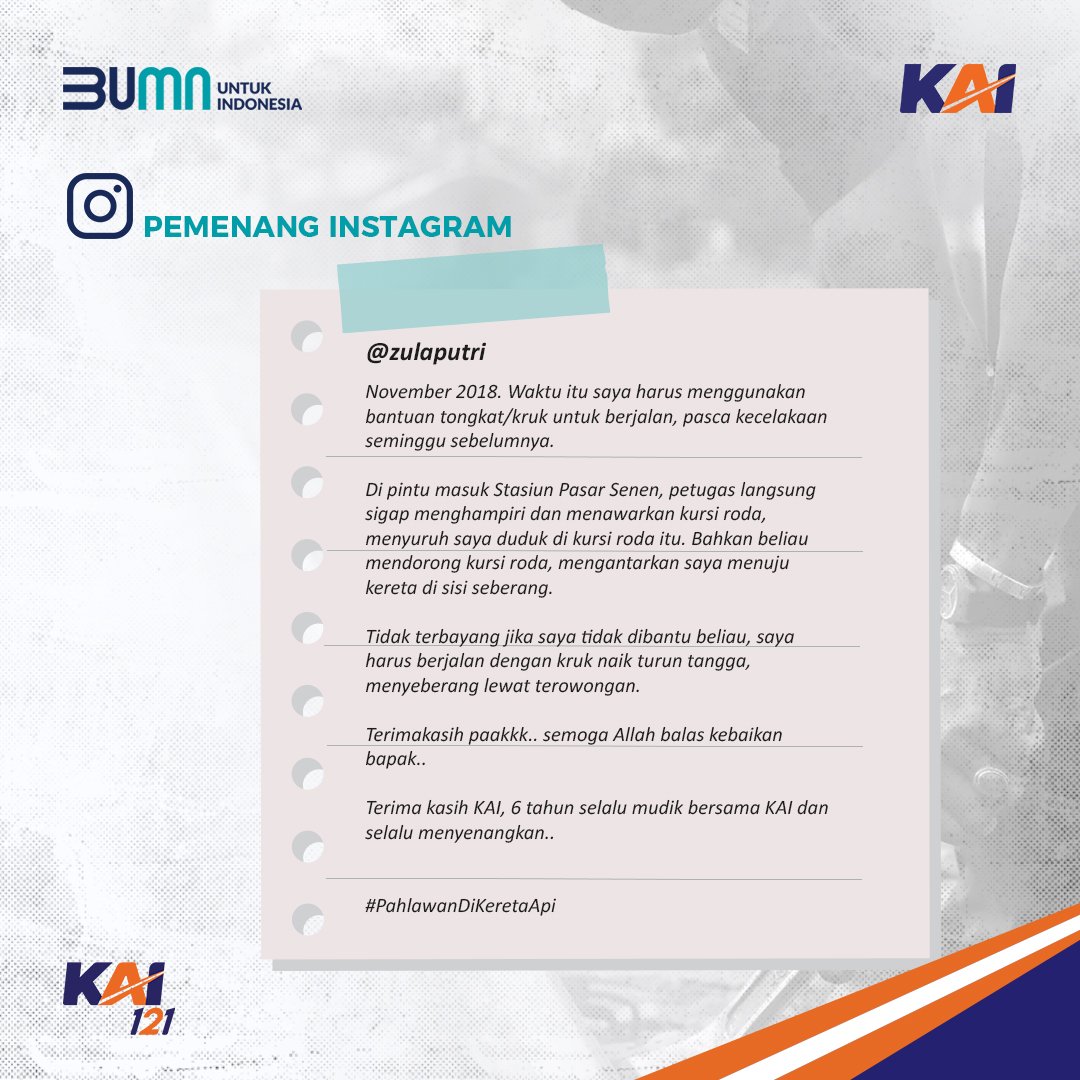 BUMN UNTUK INDONESIA

KAI

PEMENANG INSTAGRAM

@zulaputri

November 2018. Waktu itu saya harus menggunakan bantuan tongkat/kruk untuk berjalan, pasca kecelakaan seminggu sebelumnya.

Di pintu masuk Stasiun Pasar Senen, petugas langsung sigap menghampiri dan menawarkan kursi roda, menyuruh saya duduk di kursi roda itu. Bahkan beliau mendorong kursi roda, mengantarkan saya menuju kereta di sisi seberang.

Tidak terbayang jika saya tidak dibantu beliau, saya harus berjalan dengan kruk naik turun tangga, menyeberang lewat terowongan.

Terimakasih paakkk.. semoga Allah balas kebaikan bapak..

Terima kasih KAI, 6 tahun selalu mudik bersama KAI dan selalu menyenangkan..

#PahlawanDiKeretaApi

KAI 121